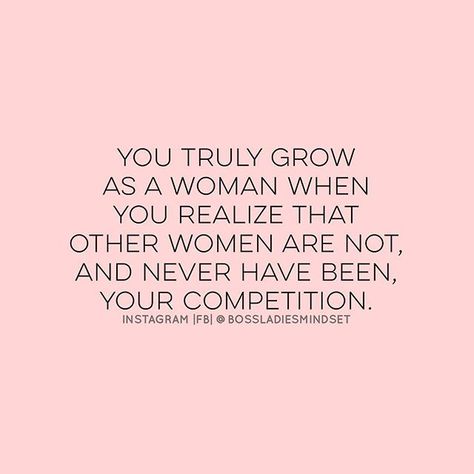 YOU TRULY GROW AS A WOMAN WHEN YOU REALIZE THAT OTHER WOMEN ARE NOT, AND NEVER HAVE BEEN, YOUR COMPETITION.

INSTAGRAM |FB| @ BOSSLADIESMINDSET